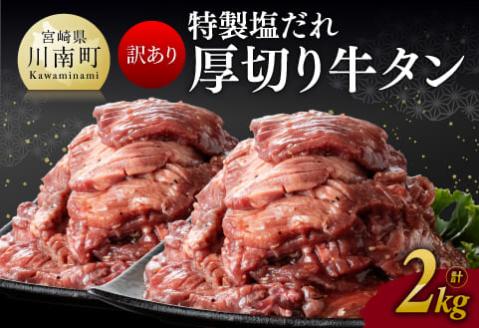 宮崎県
川南町
Kawaminami

訳あり

特製塩だれ
厚切り牛タン

計
2kg